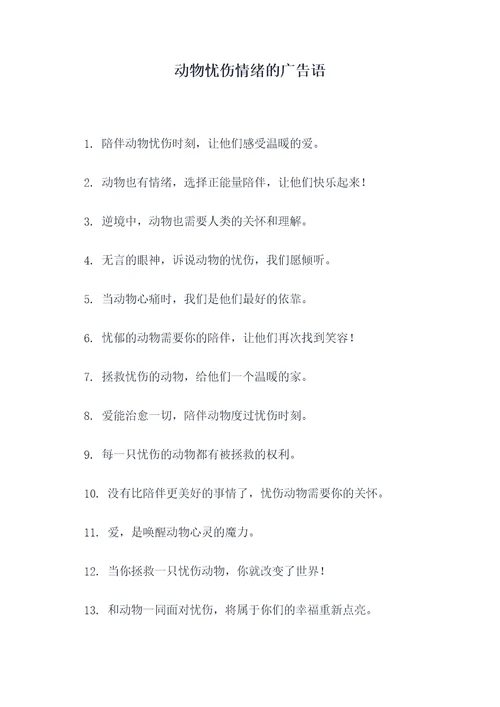 动物忧伤情绪的广告语

1. 陪伴动物忧伤时刻，让他们感受温暖的爱。

2. 动物也有情绪，选择正能量陪伴，让他们快乐起来！

3. 逆境中，动物也需要人类的关怀和理解。

4. 无言的眼神，诉说动物的忧伤，我们愿倾听。

5. 当动物心痛时，我们是他们最好的依靠。

6. 忧郁的动物需要你的陪伴，让他们再次找到笑容！

7. 拯救忧伤的动物，给他们一个温暖的家。

8. 爱能治愈一切，陪伴动物度过忧伤时刻。

9. 每一只忧伤的动物都有被拯救的权利。

10. 没有比陪伴更美好的事情了，忧伤动物需要你的关怀。

11. 爱，是唤醒动物心灵的魔力。

12. 当你拯救一只忧伤动物，你就改变了世界！

13. 和动物一同面对忧伤，将属于你们的幸福重新点亮。